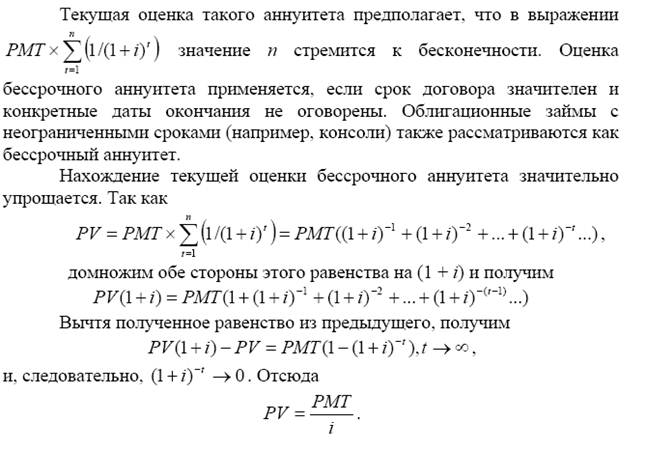 Текущая оценка такого аннуитета предполагает, что в выражении $PMT \times \sum_{t=1}^{n} \left(1/(1+i)^t\right)$ значение $n$ стремится к бесконечности. Оценка бессрочного аннуитета применяется, если срок договора значителен и конкретные даты окончания не оговорены. Облигационные займы с неограниченными сроками (например, консоли) также рассматриваются как бессрочный аннуитет.

Нахождение текущей оценки бессрочного аннуитета значительно упрощается. Так как

$PV = PMT \times \sum_{t=1}^{n} \left(1/(1+i)^t\right) = PMT((1+i)^{-1} + (1+i)^{-2} + ... + (1+i)^{-t} ...)$,

домножим обе стороны этого равенства на $(1 + i)$ и получим

$PV(1+i) = PMT(1 + (1+i)^{-1} + (1+i)^{-2} + ... + (1+i)^{-(t-1)} ...)$

Вычтя полученное равенство из предыдущего, получим

$PV(1+i) - PV = PMT(1 - (1+i)^{-t}), t \to \infty$,

и, следовательно, $(1+i)^{-t} \to 0$. Отсюда

$PV = \frac{PMT}{i}$.